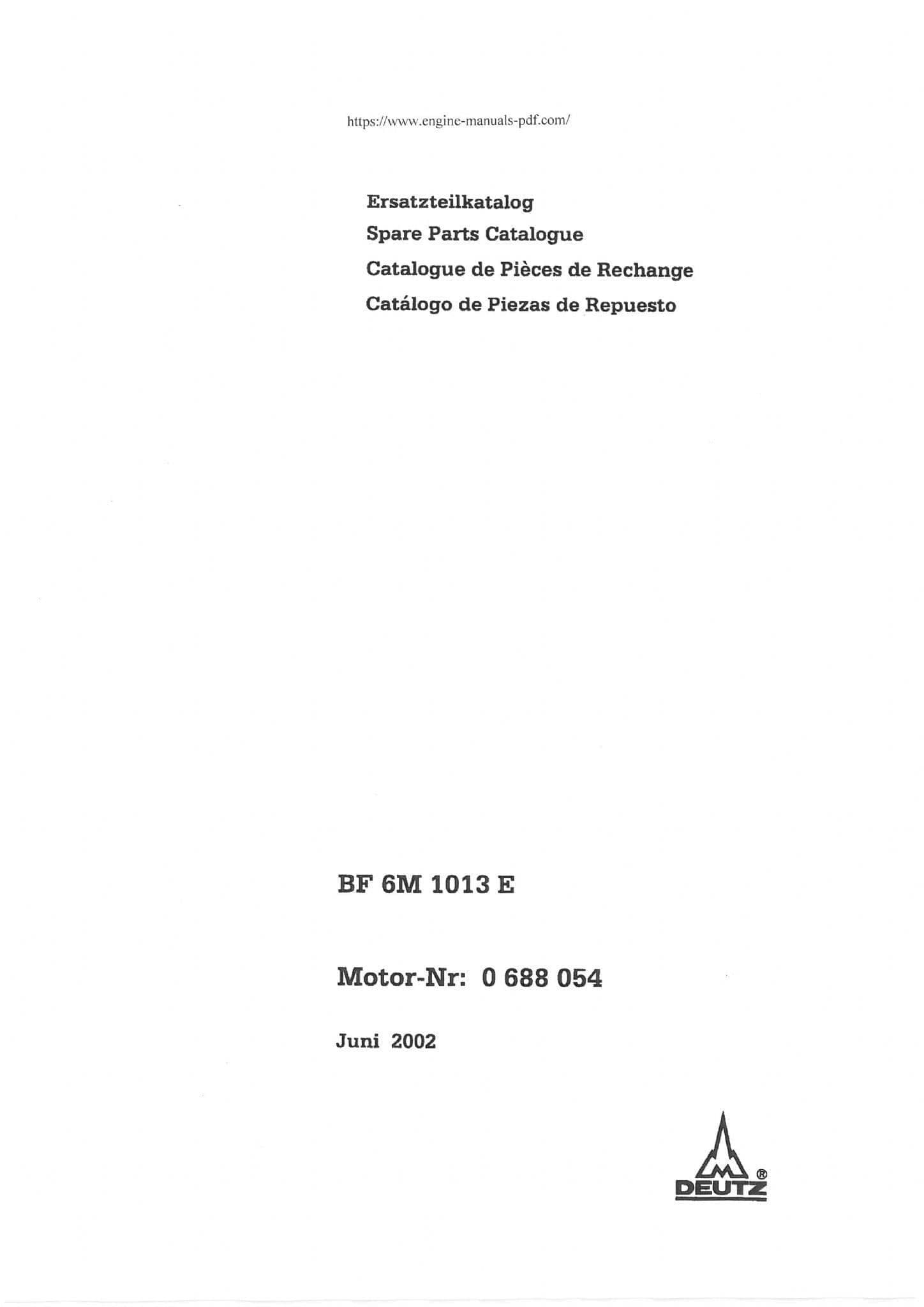 https://www.engine-manuals-pdf.com/

Ersatzteilkatalog
Spare Parts Catalogue
Catalogue de Pièces de Rechange
Catálogo de Piezas de Repuesto

BF 6M 1013 E

Motor-Nr: 0 688 054

Juni 2002

DEUTZ®